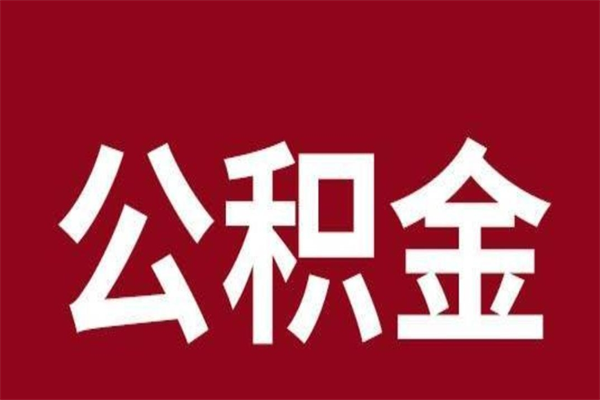 公积金